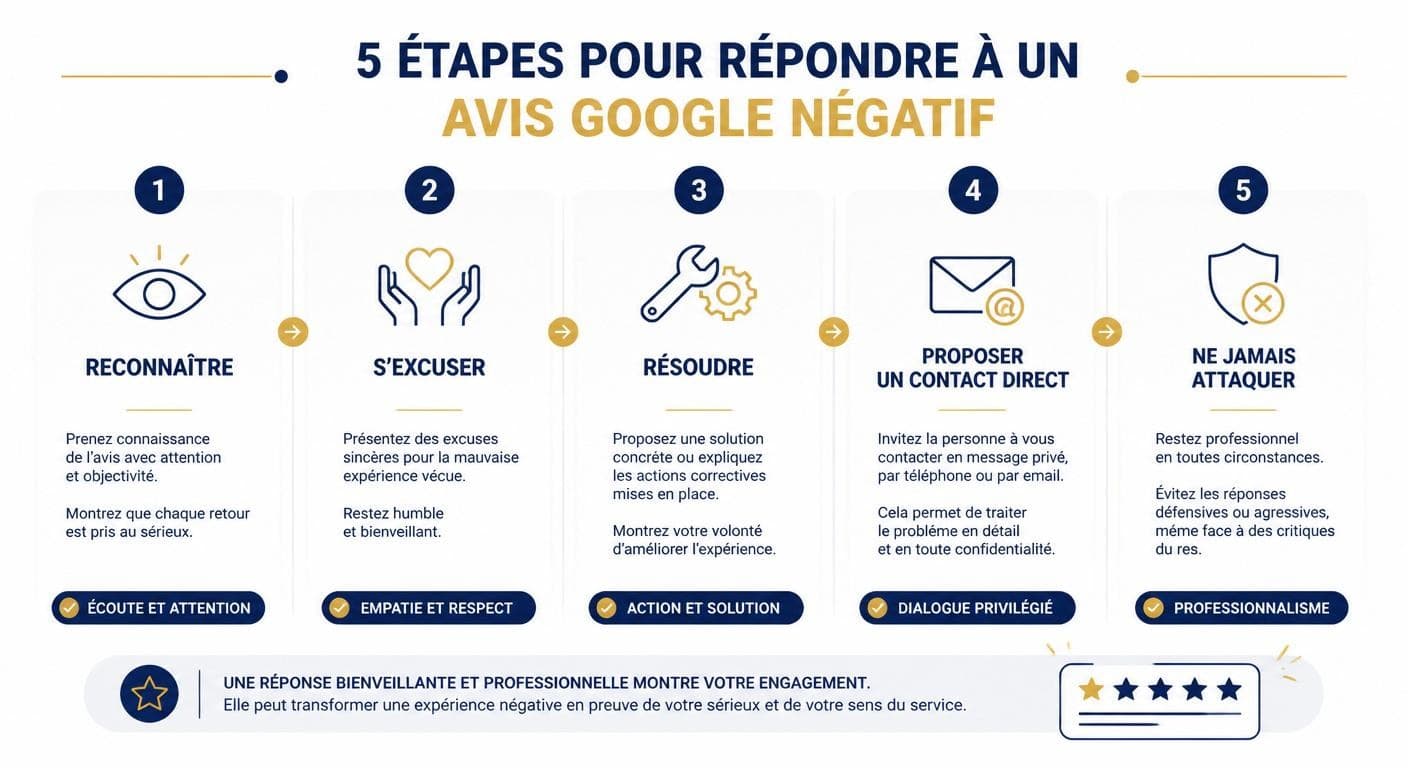 5 ÉTAPES POUR RÉPONDRE À UN
AVIS GOOGLE NÉGATIF

1
RECONNAÎTRE
Prenez connaissance de l'avis avec attention et objectivité.

Montrez que chaque retour est pris au sérieux.
ÉCOUTE ET ATTENTION

2
S'EXCUSER
Présentez des excuses sincères pour la mauvaise expérience vécue.

Restez humble et bienveillant.
EMPATIE ET RESPECT

3
RÉSOUDRE
Proposez une solution concrète ou expliquez les actions correctives mises en place.

Montrez votre volonté d'améliorer l'expérience.
ACTION ET SOLUTION

4
PROPOSER UN CONTACT DIRECT
Invitez la personne à vous contacter en message privé, par téléphone ou par email.

Cela permet de traiter le problème en détail et en toute confidentialité.
DIALOGUE PRIVILÉGIÉ

5
NE JAMAIS ATTAQUER
Restez professionnel en toutes circonstances.

Évitez les réponses défensives ou agressives, même face à des critiques du res.
PROFESSIONNALISME

UNE RÉPONSE BIENVEILLANTE ET PROFESSIONNELLE MONTRE VOTRE ENGAGEMENT.
Elle peut transformer une expérience négative en preuve de votre sérieux et de votre sens du service.